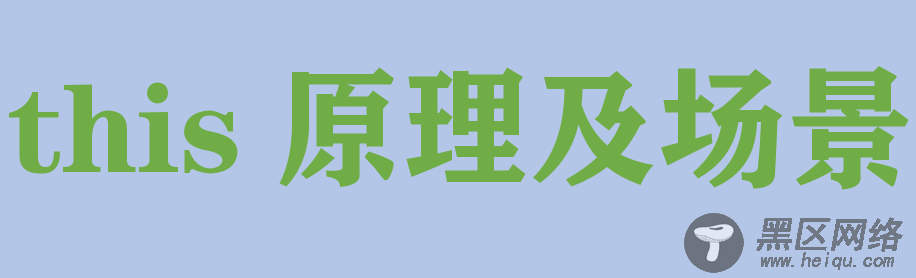 this 原理及场景

黑区网络
www.heiqu.com